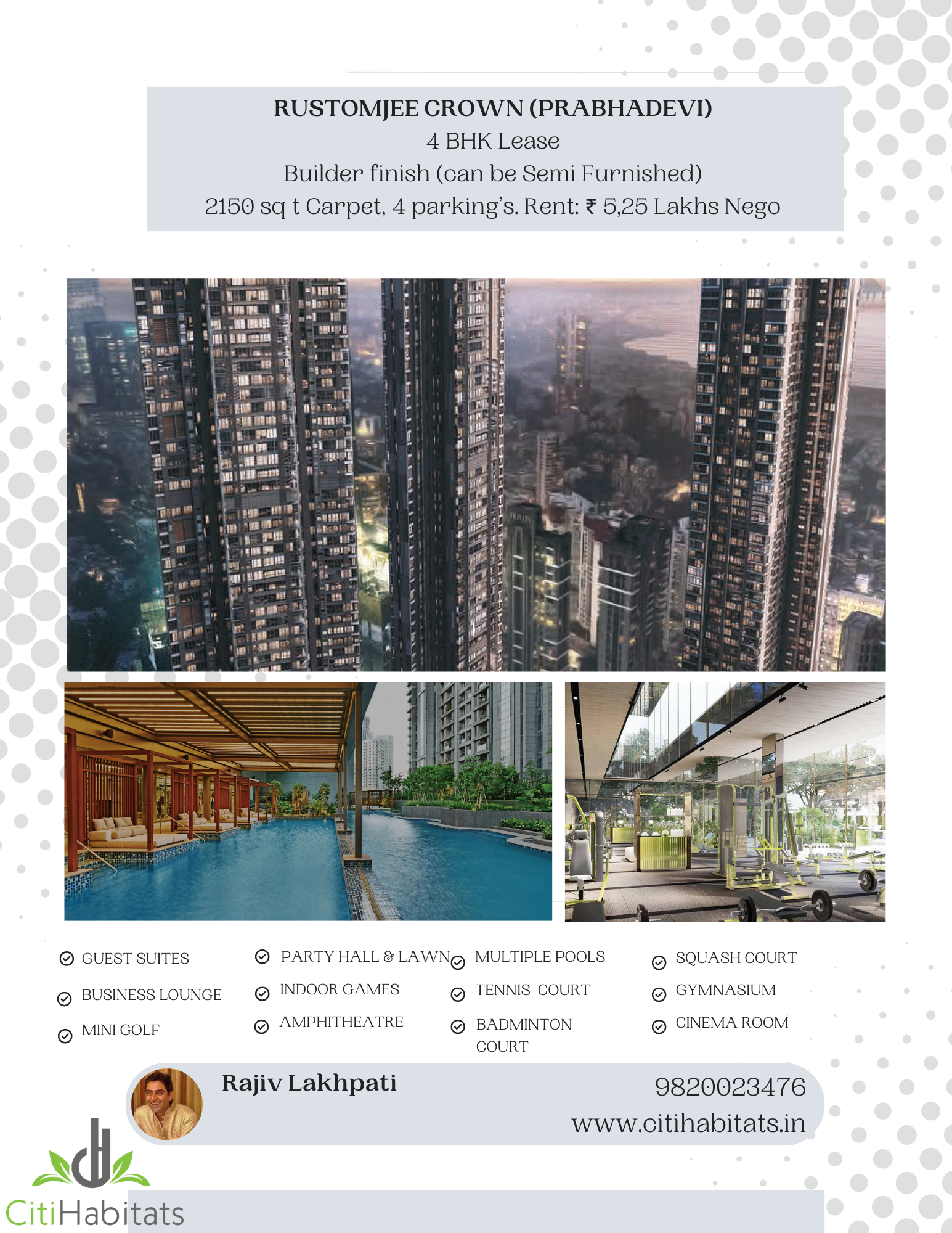 RUSTOMJEE CROWN (PRABHADEVI)
4 BHK Lease
Builder finish (can be Semi Furnished)
2150 sq t Carpet, 4 parking's. Rent: ₹ 5,25 Lakhs Nego

GUEST SUITES
BUSINESS LOUNGE
MINI GOLF

PARTY HALL & LAWN
INDOOR GAMES
AMPHITHEATRE

MULTIPLE POOLS
TENNIS COURT
BADMINTON COURT

SQUASH COURT
GYMNASIUM
CINEMA ROOM

Rajiv Lakhpati
9820023476
www.citihabitats.in

CitiHabitats